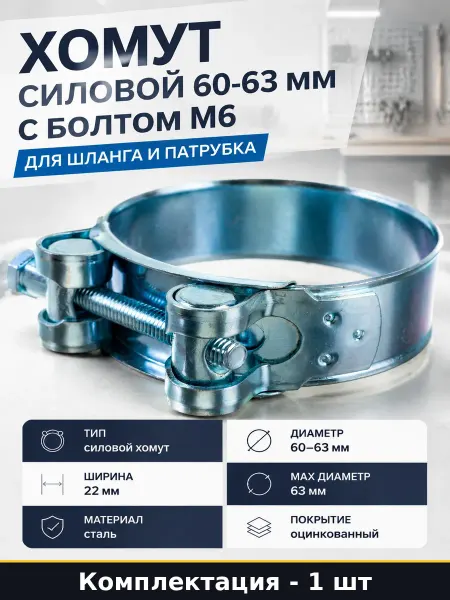 ХОМУТ
СИЛОВОЙ 60-63 ММ
С БОЛТОМ М6

ДЛЯ ШЛАНГА И ПАТРУБКА

ТИП
силовой хомут

ШИРИНА
22 мм

МАТЕРИАЛ
сталь

ДИАМЕТР
60–63 мм

MAX ДИАМЕТР
63 мм

ПОКРЫТИЕ
оцинкованный

Комплектация - 1 шт